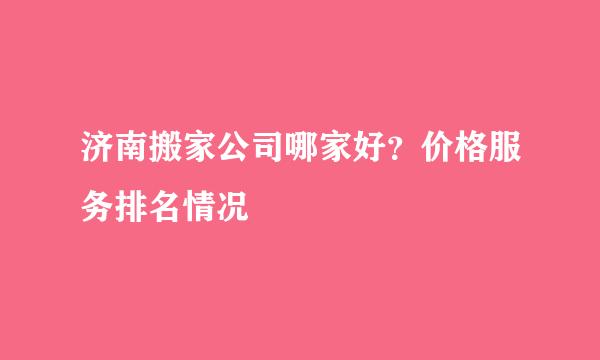 济南搬家公司哪家好？价格服务排名情况